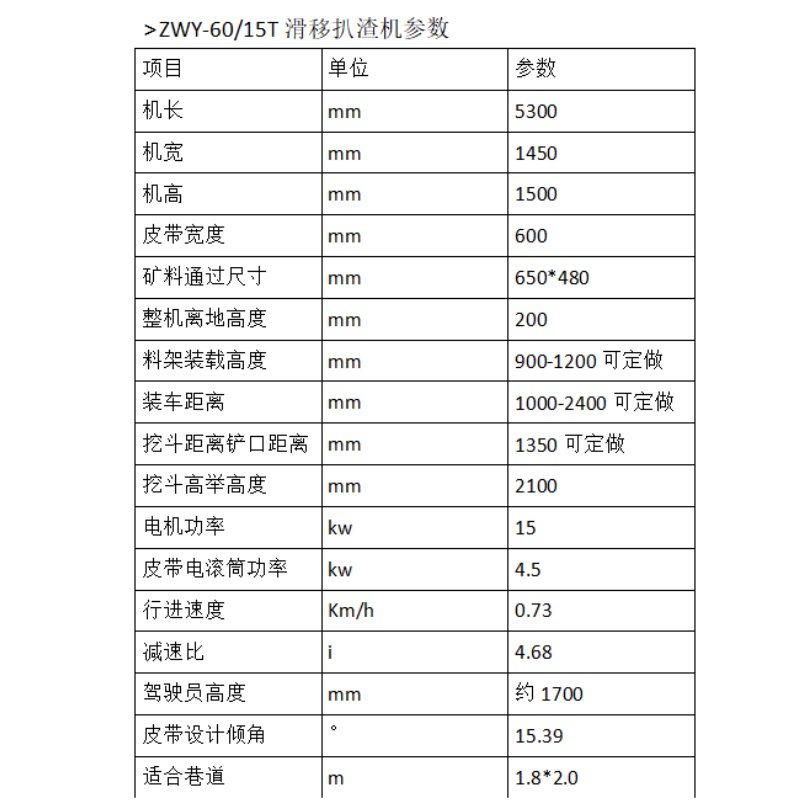 >ZWY-60/15T 滑移扒渣机参数

| 项目 | 单位 | 参数 |
|---|---|---|
| 机长 | mm | 5300 |
| 机宽 | mm | 1450 |
| 机高 | mm | 1500 |
| 皮带宽度 | mm | 600 |
| 矿料通过尺寸 | mm | 650*480 |
| 整机离地高度 | mm | 200 |
| 料架装载高度 | mm | 900-1200 可定做 |
| 装车距离 | mm | 1000-2400 可定做 |
| 挖斗距离铲口距离 | mm | 1350 可定做 |
| 挖斗高举高度 | mm | 2100 |
| 电机功率 | kw | 15 |
| 皮带电滚筒功率 | kw | 4.5 |
| 行进速度 | Km/h | 0.73 |
| 减速比 | i | 4.68 |
| 驾驶员高度 | mm | 约 1700 |
| 皮带设计倾角 | ° | 15.39 |
| 适合巷道 | m | 1.8*2.0 |